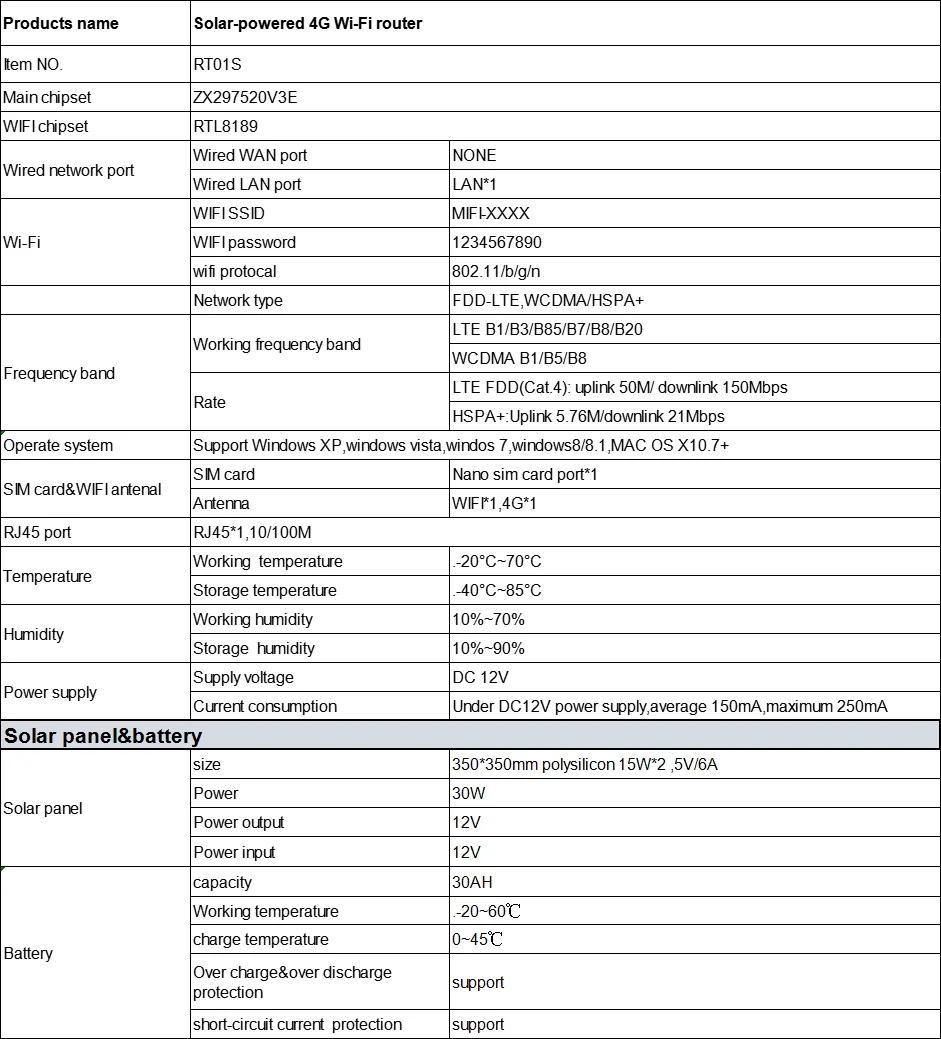 | Products name | Solar-powered 4G Wi-Fi router | |
|---|---|---|
| Item NO. | RT01S | |
| Main chipset | ZX297520V3E | |
| WIFI chipset | RTL8189 | |
| Wired network port | Wired WAN port | NONE |
| | Wired LAN port | LAN*1 |
| Wi-Fi | WIFI SSID | MIFI-XXXX |
| | WIFI password | 1234567890 |
| | wifi protocal | 802.11/b/g/n |
| | Network type | FDD-LTE,WCDMA/HSPA+ |
| Frequency band | Working frequency band | LTE B1/B3/B85/B7/B8/B20 |
| | | WCDMA B1/B5/B8 |
| | Rate | LTE FDD(Cat.4): uplink 50M/ downlink 150Mbps |
| | | HSPA+:Uplink 5.76M/downlink 21Mbps |
| Operate system | Support Windows XP,windows vista,windos 7,windows8/8.1,MAC OS X10.7+ | |
| SIM card&WIFI antenal | SIM card | Nano sim card port*1 |
| | Antenna | WIFI*1,4G*1 |
| RJ45 port | RJ45*1,10/100M | |
| Temperature | Working temperature | .-20°C~70°C |
| | Storage temperature | .-40°C~85°C |
| Humidity | Working humidity | 10%~70% |
| | Storage humidity | 10%~90% |
| Power supply | Supply voltage | DC 12V |
| | Current consumption | Under DC12V power supply,average 150mA,maximum 250mA |
| Solar panel&battery | | |
| Solar panel | size | 350*350mm polysilicon 15W*2 ,5V/6A |
| | Power | 30W |
| | Power output | 12V |
| | Power input | 12V |
| Battery | capacity | 30AH |
| | Working temperature | .-20~60℃ |
| | charge temperature | 0~45℃ |
| | Over charge&over discharge protection | support |
| | short-circuit current protection | support |